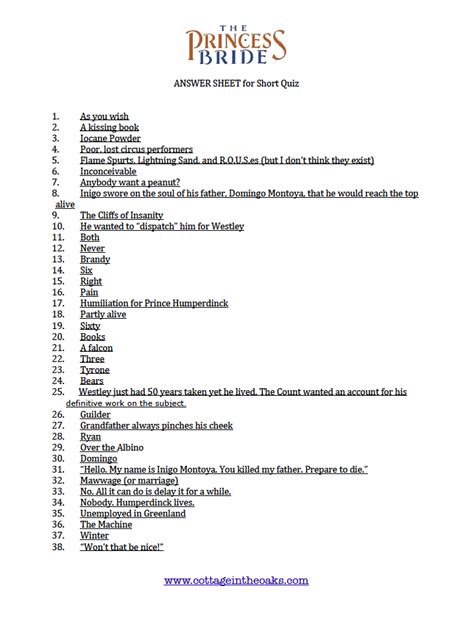 THE
PRINCESS
BRIDE

ANSWER SHEET for Short Quiz

1. As you wish
2. A kissing book
3. Iocane Powder
4. Poor, lost circus performers
5. Flame Spurts, Lightning Sand, and R.O.U.S.es (but I don't think they exist)
6. Inconceivable
7. Anybody want a peanut?
8. Inigo swore on the soul of his father, Domingo Montoya, that he would reach the top alive
9. The Cliffs of Insanity
10. He wanted to "dispatch" him for Westley
11. Both
12. Never
13. Brandy
14. Six
15. Right
16. Pain
17. Humiliation for Prince Humperdinck
18. Partly alive
19. Sixty
20. Books
21. A falcon
22. Three
23. Tyrone
24. Bears
25. Westley just had 50 years taken yet he lived. The Count wanted an account for his definitive work on the subject.
26. Guilder
27. Grandfather always pinches his cheek
28. Ryan
29. Over the Albino
30. Domingo
31. "Hello. My name is Inigo Montoya. You killed my father. Prepare to die."
32. Mawwage (or marriage)
33. No. All it can do is delay it for a while.
34. Nobody. Humperdinck lives.
35. Unemployed in Greenland
36. The Machine
37. Winter
38. "Won't that be nice!"

www.cottageintheoaks.com